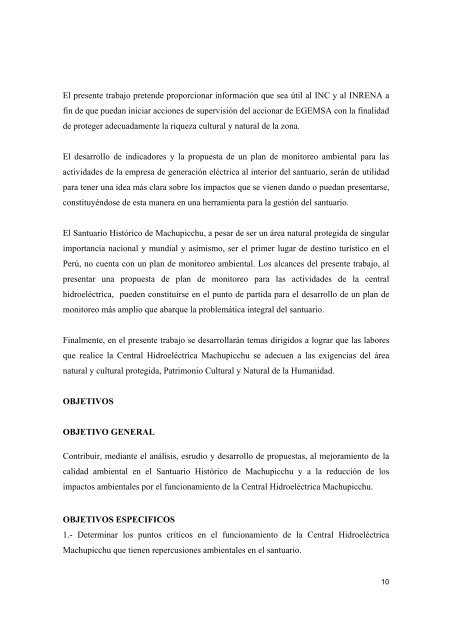 El presente trabajo pretende proporcionar información que sea útil al INC y al INRENA a fin de que puedan iniciar acciones de supervisión del accionar de EGEMSA con la finalidad de proteger adecuadamente la riqueza cultural y natural de la zona.

El desarrollo de indicadores y la propuesta de un plan de monitoreo ambiental para las actividades de la empresa de generación eléctrica al interior del santuario, serán de utilidad para tener una idea más clara sobre los impactos que se vienen dando o puedan presentarse, constituyéndose de esta manera en una herramienta para la gestión del santuario.

El Santuario Histórico de Machupicchu, a pesar de ser un área natural protegida de singular importancia nacional y mundial y asimismo, ser el primer lugar de destino turístico en el Perú, no cuenta con un plan de monitoreo ambiental. Los alcances del presente trabajo, al presentar una propuesta de plan de monitoreo para las actividades de la central hidroeléctrica, pueden constituirse en el punto de partida para el desarrollo de un plan de monitoreo más amplio que abarque la problemática integral del santuario.

Finalmente, en el presente trabajo se desarrollarán temas dirigidos a lograr que las labores que realice la Central Hidroeléctrica Machupicchu se adecuen a las exigencias del área natural y cultural protegida, Patrimonio Cultural y Natural de la Humanidad.

OBJETIVOS

OBJETIVO GENERAL

Contribuir, mediante el análisis, esrudio y desarrollo de propuestas, al mejoramiento de la calidad ambiental en el Santuario Histórico de Machupicchu y a la reducción de los impactos ambientales por el funcionamiento de la Central Hidroeléctrica Machupicchu.

OBJETIVOS ESPECIFICOS

1.- Determinar los puntos críticos en el funcionamiento de la Central Hidroeléctrica Machupicchu que tienen repercusiones ambientales en el santuario.

10